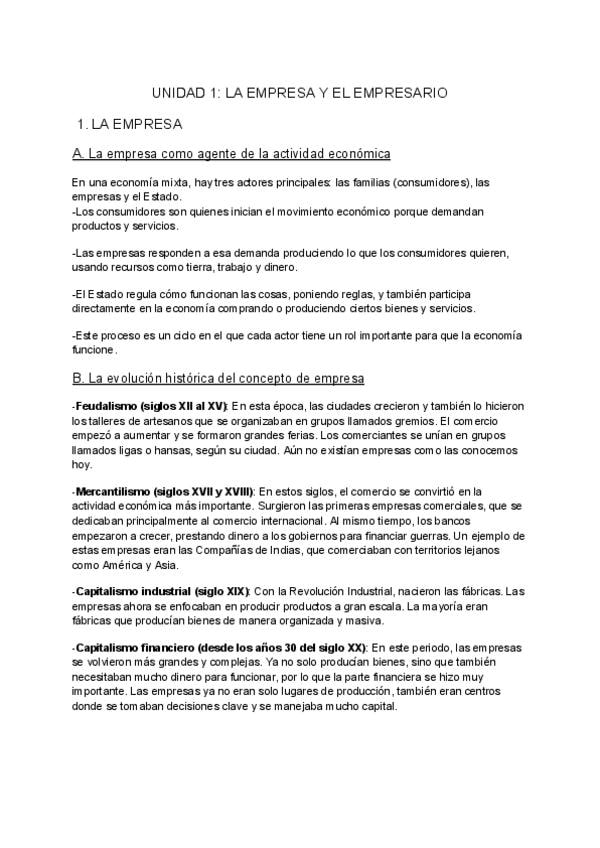 UNIDAD 1: LA EMPRESA Y EL EMPRESARIO

1. LA EMPRESA

A. La empresa como agente de la actividad económica

En una economía mixta, hay tres actores principales: las familias (consumidores), las empresas y el Estado.
-Los consumidores son quienes inician el movimiento económico porque demandan productos y servicios.

-Las empresas responden a esa demanda produciendo lo que los consumidores quieren, usando recursos como tierra, trabajo y dinero.

-El Estado regula cómo funcionan las cosas, poniendo reglas, y también participa directamente en la economía comprando o produciendo ciertos bienes y servicios.

-Este proceso es un ciclo en el que cada actor tiene un rol importante para que la economía funcione.

B. La evolución histórica del concepto de empresa

-Feudalismo (siglos XII al XV): En esta época, las ciudades crecieron y también lo hicieron los talleres de artesanos que se organizaban en grupos llamados gremios. El comercio empezó a aumentar y se formaron grandes ferias. Los comerciantes se unían en grupos llamados ligas o hansas, según su ciudad. Aún no existían empresas como las conocemos hoy.

-Mercantilismo (siglos XVII y XVIII): En estos siglos, el comercio se convirtió en la actividad económica más importante. Surgieron las primeras empresas comerciales, que se dedicaban principalmente al comercio internacional. Al mismo tiempo, los bancos empezaron a crecer, prestando dinero a los gobiernos para financiar guerras. Un ejemplo de estas empresas eran las Compañías de Indias, que comerciaban con territorios lejanos como América y Asia.

-Capitalismo industrial (siglo XIX): Con la Revolución Industrial, nacieron las fábricas. Las empresas ahora se enfocaban en producir productos a gran escala. La mayoría eran fábricas que producían bienes de manera organizada y masiva.

-Capitalismo financiero (desde los años 30 del siglo XX): En este periodo, las empresas se volvieron más grandes y complejas. Ya no solo producían bienes, sino que también necesitaban mucho dinero para funcionar, por lo que la parte financiera se hizo muy importante. Las empresas ya no eran solo lugares de producción, también eran centros donde se tomaban decisiones clave y se manejaba mucho capital.